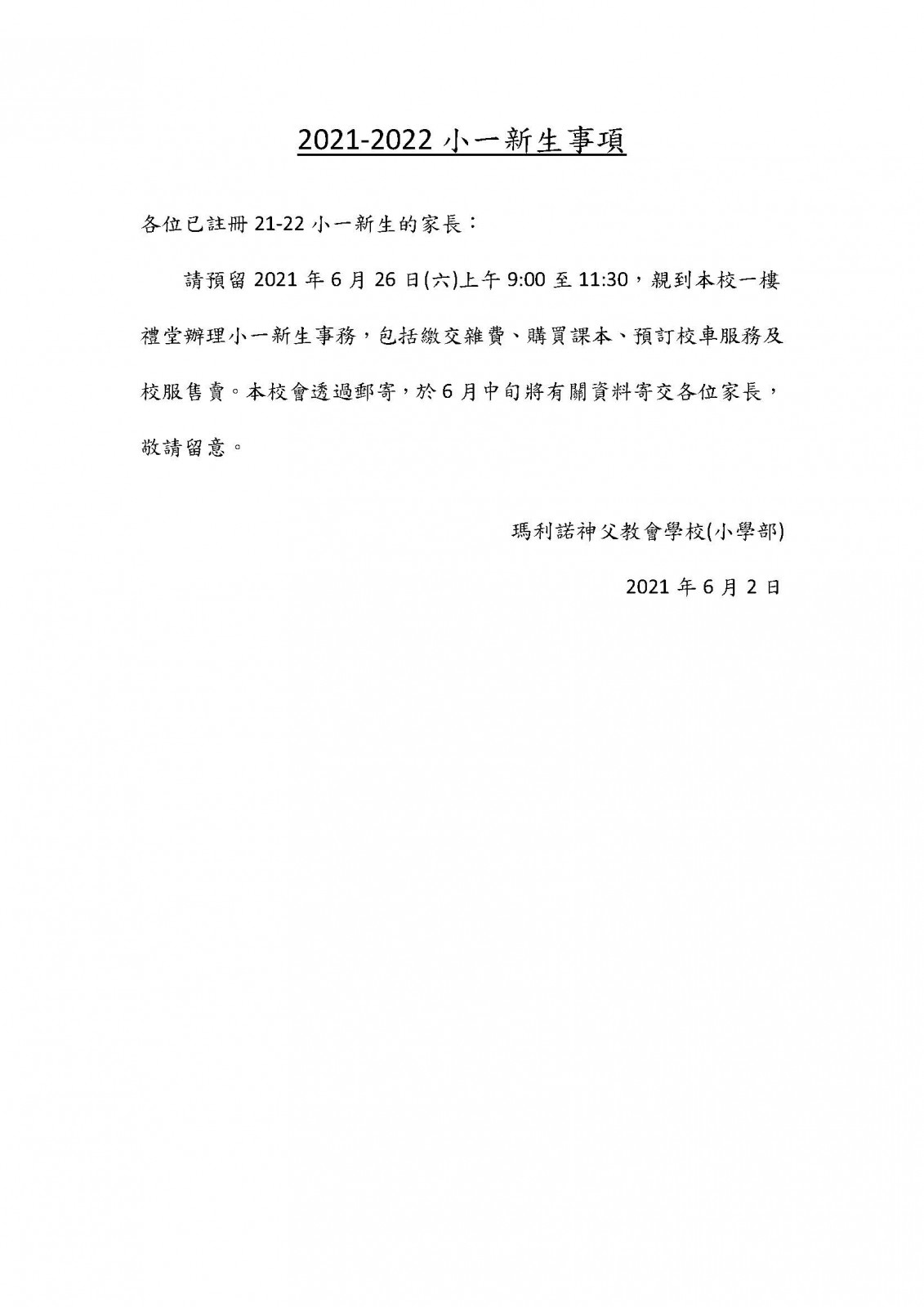 2021-2022 小一新生事項

各位已註冊 21-22 小一新生的家長：

請預留 2021 年 6 月 26 日(六)上午 9:00 至 11:30，親到本校一樓禮堂辦理小一新生事務，包括繳交雜費、購買課本、預訂校車服務及校服售賣。本校會透過郵寄，於 6 月中旬將有關資料寄交各位家長，敬請留意。

瑪利諾神父教會學校(小學部)

2021 年 6 月 2 日